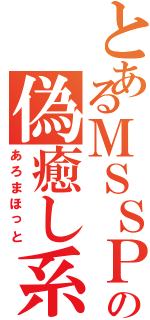 とあるMSSPの
偽癒し系
あろまほっと